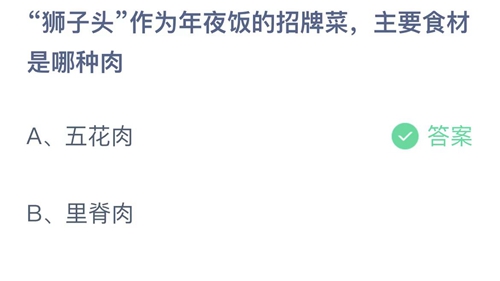 “狮子头”作为年夜饭的招牌菜，主要食材是哪种肉

A、五花肉

答案

B、里脊肉